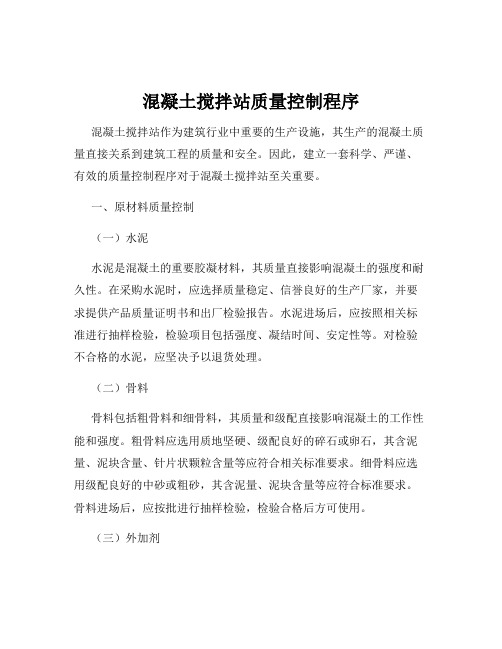 混凝土搅拌站质量控制程序

混凝土搅拌站作为建筑行业中重要的生产设施，其生产的混凝土质量直接关系到建筑工程的质量和安全。因此，建立一套科学、严谨、有效的质量控制程序对于混凝土搅拌站至关重要。

一、原材料质量控制

（一）水泥

水泥是混凝土的重要胶凝材料，其质量直接影响混凝土的强度和耐久性。在采购水泥时，应选择质量稳定、信誉良好的生产厂家，并要求提供产品质量证明书和出厂检验报告。水泥进场后，应按照相关标准进行抽样检验，检验项目包括强度、凝结时间、安定性等。对检验不合格的水泥，应坚决予以退货处理。

（二）骨料

骨料包括粗骨料和细骨料，其质量和级配直接影响混凝土的工作性能和强度。粗骨料应选用质地坚硬、级配良好的碎石或卵石，其含泥量、泥块含量、针片状颗粒含量等应符合相关标准要求。细骨料应选用级配良好的中砂或粗砂，其含泥量、泥块含量等应符合标准要求。骨料进场后，应按批进行抽样检验，检验合格后方可使用。

（三）外加剂